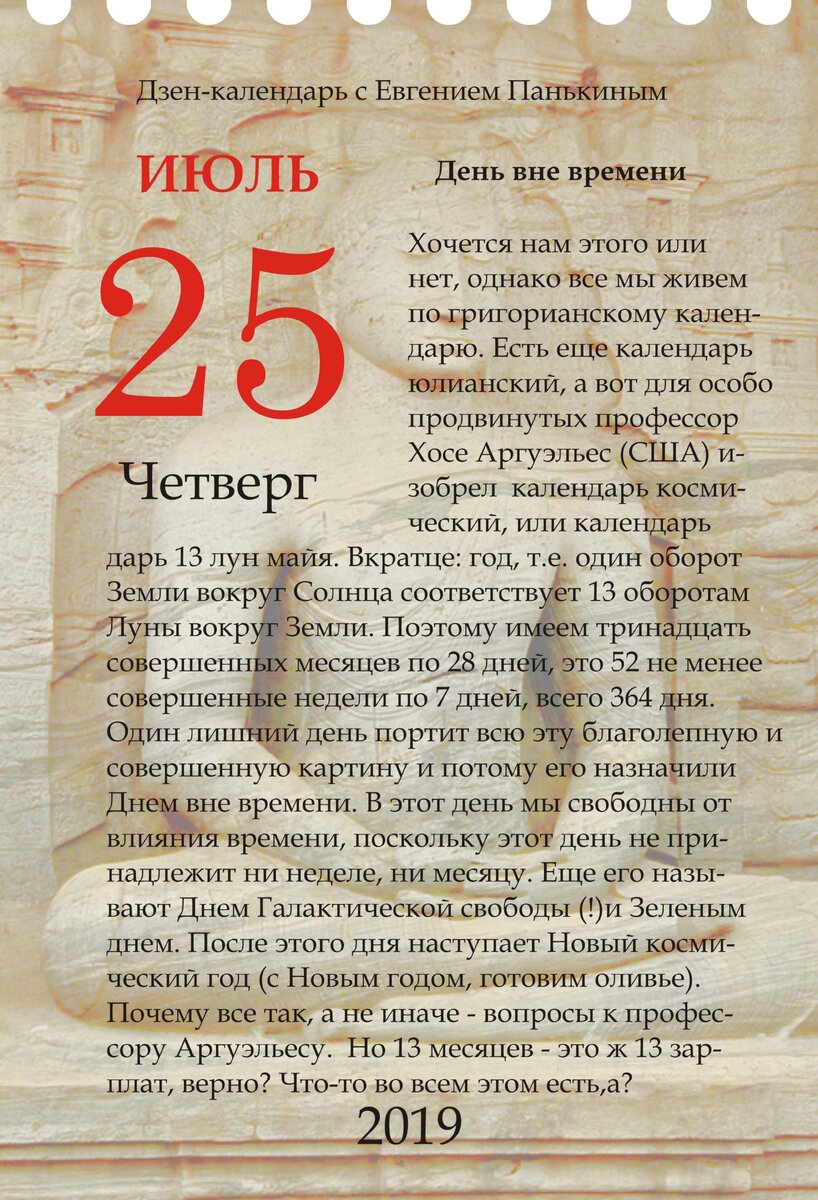 Дзен-календарь с Евгением Панькиным

ИЮЛЬ

25

Четверг

День вне времени

Хочется нам этого или нет, однако все мы живем по григорианскому календарю. Есть еще календарь юлианский, а вот для особо продвинутых профессор Хосе Аргуэльес (США) изобрел календарь космический, или календарь дарь 13 лун майя. Вкратце: год, т.е. один оборот Земли вокруг Солнца соответствует 13 оборотам Луны вокруг Земли. Поэтому имеем тринадцать совершенных месяцев по 28 дней, это 52 не менее совершенные недели по 7 дней, всего 364 дня. Один лишний день портит всю эту благолепную и совершенную картину и потому его назначили Днем вне времени. В этот день мы свободны от влияния времени, поскольку этот день не принадлежит ни неделе, ни месяцу. Еще его называют Днем Галактической свободы (!)и Зеленым днем. После этого дня наступает Новый космический год (с Новым годом, готовим оливье). Почему все так, а не иначе - вопросы к профессору Аргуэльесу. Но 13 месяцев - это ж 13 зарплат, верно? Что-то во всем этом есть,а?

2019